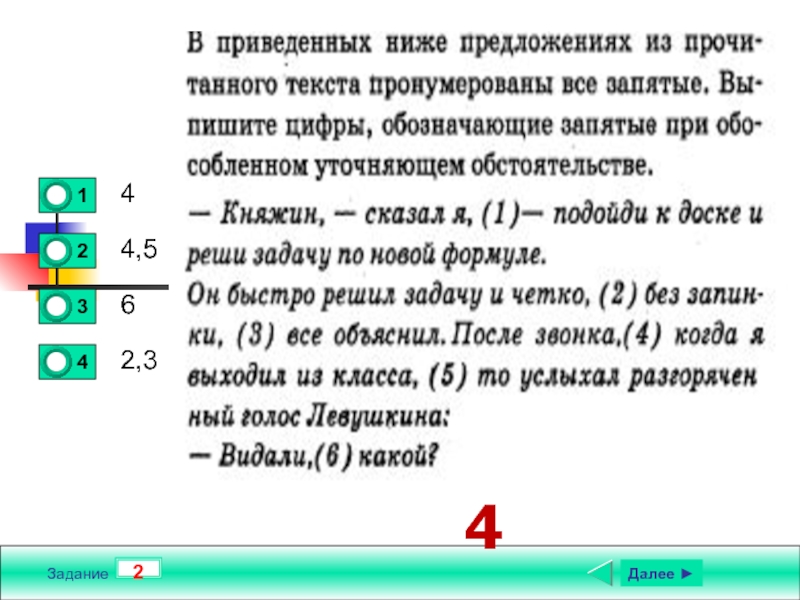 В приведенных ниже предложениях из прочитанного текста пронумерованы все запятые. Выпишите цифры, обозначающие запятые при обособленном уточняющем обстоятельстве.

— Княжин, — сказал я, (1)— подойди к доске и реши задачу по новой формуле.
Он быстро решил задачу и четко, (2) без запинки, (3) все объяснил. После звонка,(4) когда я выходил из класса, (5) то услыхал разгорячен ный голос Левушкина:
— Видали,(6) какой?

1 4
2 4,5
3 6
4 2,3

4

Задание 2

Далее ►